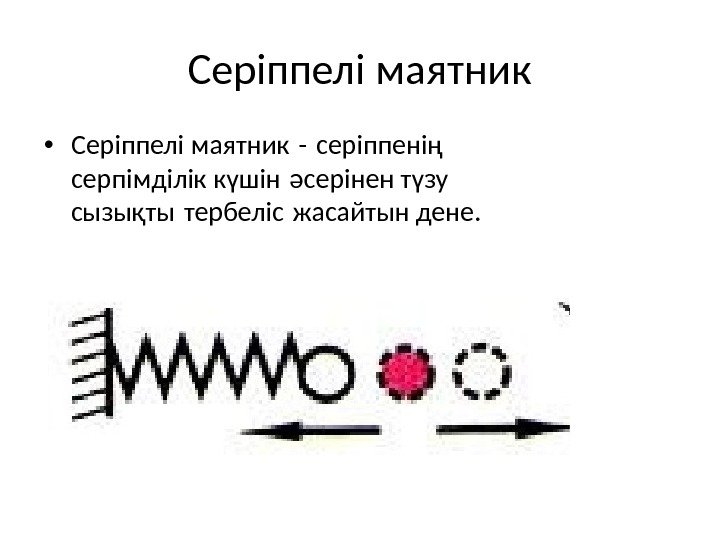 Серіппелі маятник

• Серіппелі маятник - серіппенің серпімділік күшін әсерінен түзу сызықты тербеліс жасайтын дене.